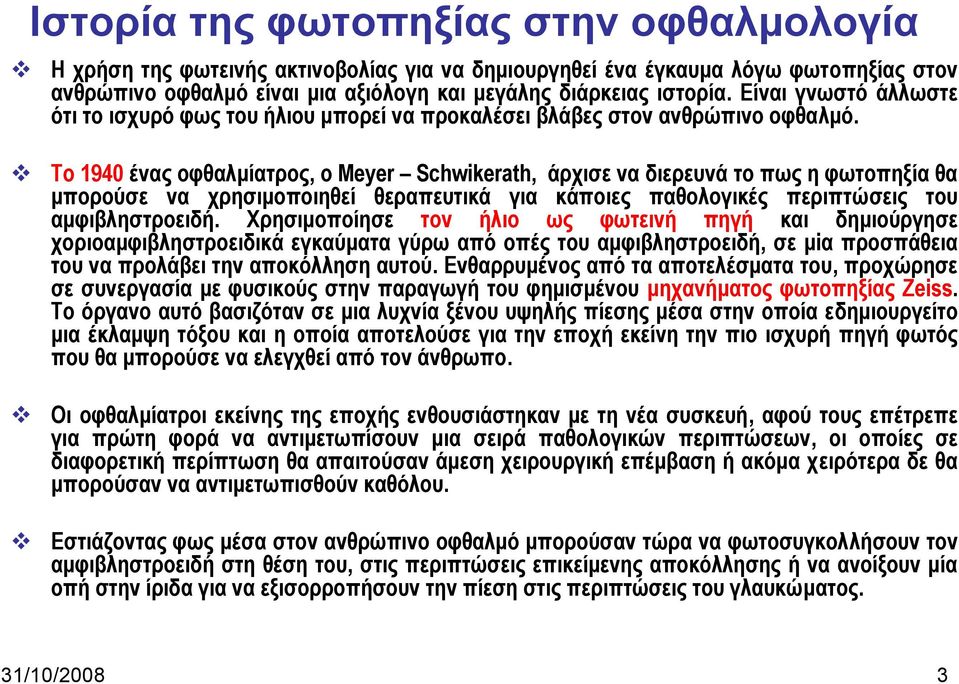 Ιστορία της φωτοπηξίας στην οφθαλμολογία

❖ Η χρήση της φωτεινής ακτινοβολίας για να δημιουργηθεί ένα έγκαυμα λόγω φωτοπηξίας στον ανθρώπινο οφθαλμό είναι μια αξιόλογη και μεγάλης διάρκειας ιστορία. Είναι γνωστό άλλωστε ότι το ισχυρό φως του ήλιου μπορεί να προκαλέσει βλάβες στον ανθρώπινο οφθαλμό.

❖ Το 1940 ένας οφθαλμίατρος, ο Meyer – Schwikerath, άρχισε να διερευνά το πως η φωτοπηξία θα μπορούσε να χρησιμοποιηθεί θεραπευτικά για κάποιες παθολογικές περιπτώσεις του αμφιβληστροειδή. Χρησιμοποίησε τον ήλιο ως φωτεινή πηγή και δημιούργησε χοριοαμφιβληστροειδικά εγκαύματα γύρω από οπές του αμφιβληστροειδή, σε μία προσπάθεια του να προλάβει την αποκόλληση αυτού. Ενθαρρυμένος από τα αποτελέσματα του, προχώρησε σε συνεργασία με φυσικούς στην παραγωγή του φημισμένου μηχανήματος φωτοπηξίας Zeiss. Το όργανο αυτό βασιζόταν σε μια λυχνία ξένου υψηλής πίεσης μέσα στην οποία εδημιουργείτο μια έκλαμψη τόξου και η οποία αποτελούσε για την εποχή εκείνη την πιο ισχυρή πηγή φωτός που θα μπορούσε να ελεγχθεί από τον άνθρωπο.

❖ Οι οφθαλμίατροι εκείνης της εποχής ενθουσιάστηκαν με τη νέα συσκευή, αφού τους επέτρεπε για πρώτη φορά να αντιμετωπίσουν μια σειρά παθολογικών περιπτώσεων, οι οποίες σε διαφορετική περίπτωση θα απαιτούσαν άμεση χειρουργική επέμβαση ή ακόμα χειρότερα δε θα μπορούσαν να αντιμετωπισθούν καθόλου.

❖ Εστιάζοντας φως μέσα στον ανθρώπινο οφθαλμό μπορούσαν τώρα να φωτοσυγκολλήσουν τον αμφιβληστροειδή στη θέση του, στις περιπτώσεις επικείμενης αποκόλλησης ή να ανοίξουν μία οπή στην ίριδα για να εξισορροπήσουν την πίεση στις περιπτώσεις του γλαυκώματος.

31/10/2008

3